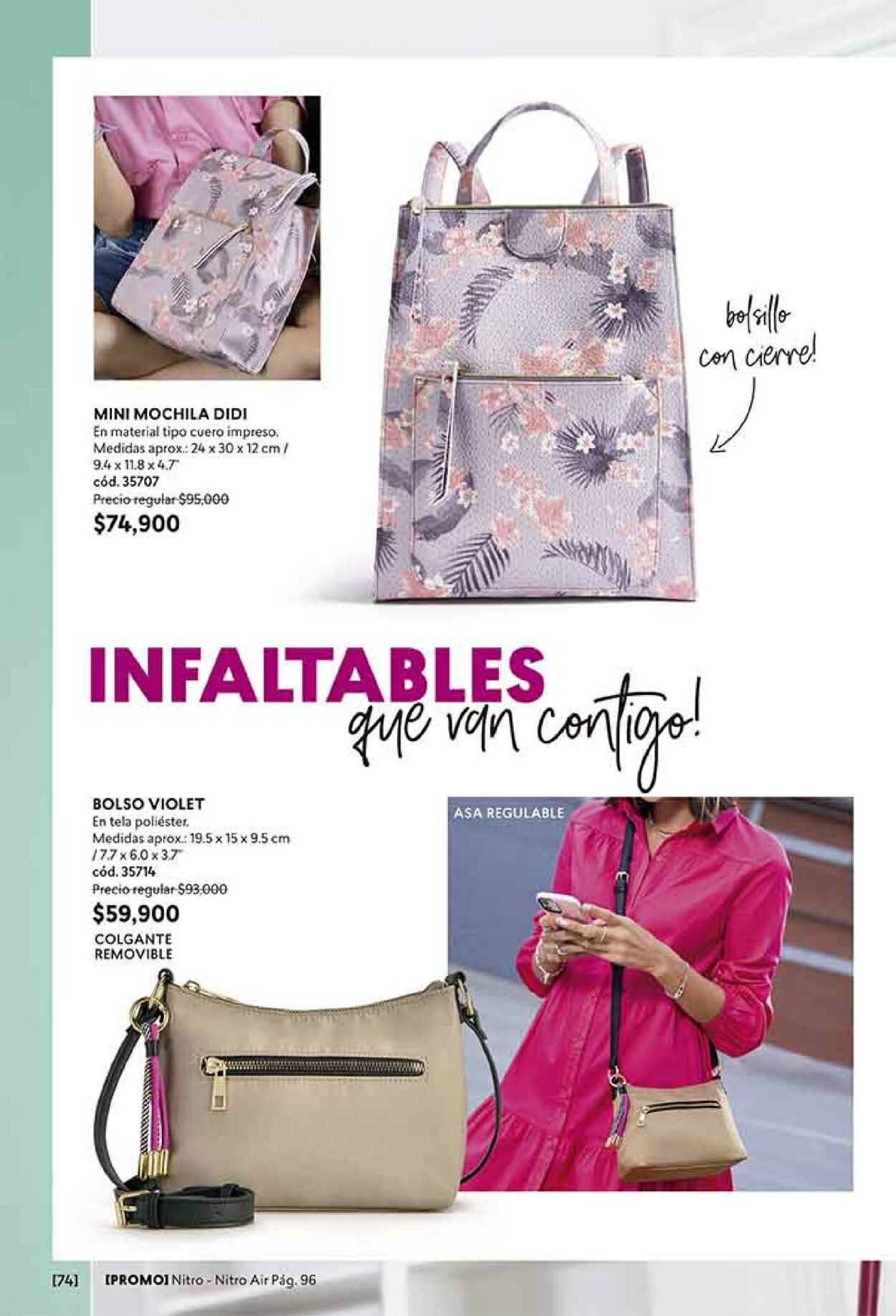 MINI MOCHILA DIDI
En material tipo cuero impreso.
Medidas aprox.: 24 x 30 x 12 cm / 9.4 x 11.8 x 4.7"
cód. 35707
Precio regular $95,000
$74,900

bolsillo con cierre!

INFALTABLES
que van contigo!

BOLSO VIOLET
En tela poliéster.
Medidas aprox.: 19.5 x 15 x 9.5 cm / 7.7 x 6.0 x 3.7"
cód. 35714
Precio regular $93,000
$59,900

COLGANTE REMOVIBLE

ASA REGULABLE

[74] [PROMO] Nitro - Nitro Air Pág. 96